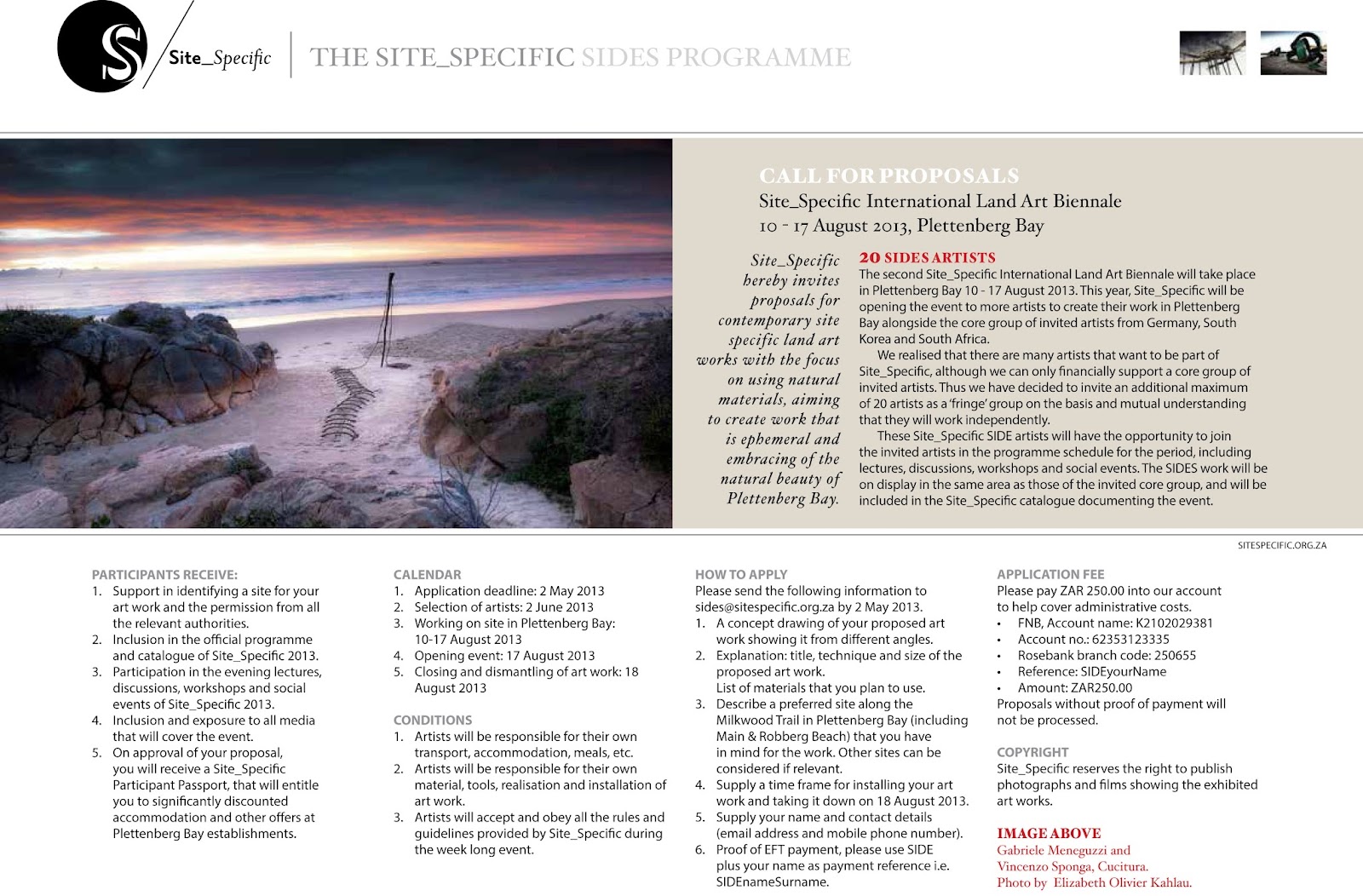 S Site_Specific

THE SITE_SPECIFIC SIDES PROGRAMME

CALL FOR PROPOSALS
Site_Specific International Land Art Biennale
10 - 17 August 2013, Plettenberg Bay

Site_Specific hereby invites proposals for contemporary site specific land art works with the focus on using natural materials, aiming to create work that is ephemeral and embracing of the natural beauty of Plettenberg Bay.

20 SIDES ARTISTS
The second Site_Specific International Land Art Biennale will take place in Plettenberg Bay 10 - 17 August 2013. This year, Site_Specific will be opening the event to more artists to create their work in Plettenberg Bay alongside the core group of invited artists from Germany, South Korea and South Africa.

We realised that there are many artists that want to be part of Site_Specific, although we can only financially support a core group of invited artists. Thus we have decided to invite an additional maximum of 20 artists as a 'fringe' group on the basis and mutual understanding that they will work independently.

These Site_Specific SIDE artists will have the opportunity to join the invited artists in the programme schedule for the period, including lectures, discussions, workshops and social events. The SIDES work will be on display in the same area as those of the invited core group, and will be included in the Site_Specific catalogue documenting the event.

SITESPECIFIC.ORG.ZA

PARTICIPANTS RECEIVE:
1. Support in identifying a site for your art work and the permission from all the relevant authorities.
2. Inclusion in the official programme and catalogue of Site_Specific 2013.
3. Participation in the evening lectures, discussions, workshops and social events of Site_Specific 2013.
4. Inclusion and exposure to all media that will cover the event.
5. On approval of your proposal, you will receive a Site_Specific Participant Passport, that will entitle you to significantly discounted accommodation and other offers at Plettenberg Bay establishments.

CALENDAR
1. Application deadline: 2 May 2013
2. Selection of artists: 2 June 2013
3. Working on site in Plettenberg Bay: 10-17 August 2013
4. Opening event: 17 August 2013
5. Closing and dismantling of art work: 18 August 2013

CONDITIONS
1. Artists will be responsible for their own transport, accommodation, meals, etc.
2. Artists will be responsible for their own material, tools, realisation and installation of art work.
3. Artists will accept and obey all the rules and guidelines provided by Site_Specific during the week long event.

HOW TO APPLY
Please send the following information to sides@sitespecific.org.za by 2 May 2013.
1. A concept drawing of your proposed art work showing it from different angles.
2. Explanation: title, technique and size of the proposed art work.
List of materials that you plan to use.
3. Describe a preferred site along the Milkwood Trail in Plettenberg Bay (including Main & Robberg Beach) that you have in mind for the work. Other sites can be considered if relevant.
4. Supply a time frame for installing your art work and taking it down on 18 August 2013.
5. Supply your name and contact details (email address and mobile phone number).
6. Proof of EFT payment, please use SIDE plus your name as payment reference i.e. SIDEnameSurname.

APPLICATION FEE
Please pay ZAR 250.00 into our account to help cover administrative costs.
• FNB, Account name: K2102029381
• Account no.: 62353123335
• Rosebank branch code: 250655
• Reference: SIDEyourName
• Amount: ZAR250.00
Proposals without proof of payment will not be processed.

COPYRIGHT
Site_Specific reserves the right to publish photographs and films showing the exhibited art works.

IMAGE ABOVE
Gabriele Meneguzzi and Vincenzo Sponga, Cucitura.
Photo by Elizabeth Olivier Kahlau.